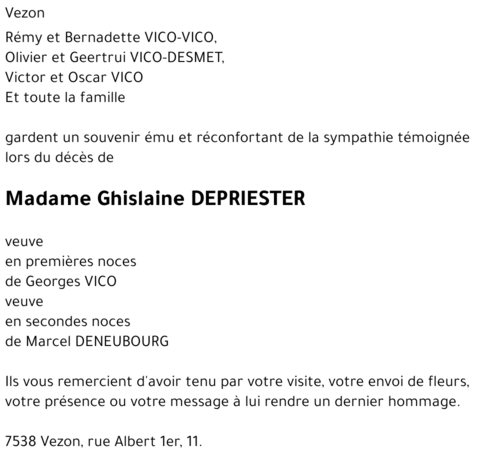 Vezon

Rémy et Bernadette VICO-VICO,
Olivier et Geertrui VICO-DESMET,
Victor et Oscar VICO
Et toute la famille

gardent un souvenir ému et réconfortant de la sympathie témoignée lors du décès de

Madame Ghislaine DEPRIESTER

veuve
en premières noces
de Georges VICO
veuve
en secondes noces
de Marcel DENEUBOURG

Ils vous remercient d'avoir tenu par votre visite, votre envoi de fleurs, votre présence ou votre message à lui rendre un dernier hommage.

7538 Vezon, rue Albert 1er, 11.